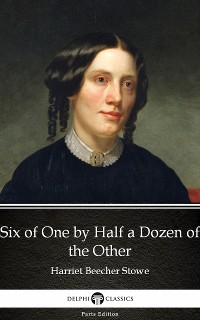 Six of One by Half a Dozen of the Other

Harriet Beecher Stowe

DELPHI CLASSICS

Parts Edition